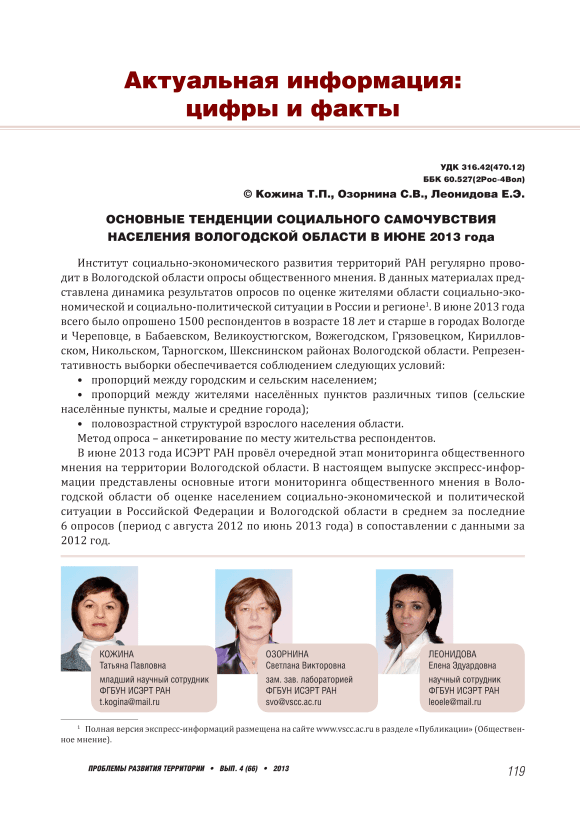 Актуальная информация: цифры и факты

УДК 316.42(470.12)
ББК 60.527(2Рос-4Вол)
© Кожина Т.П., Озорнина С.В., Леонидова Е.Э.

ОСНОВНЫЕ ТЕНДЕНЦИИ СОЦИАЛЬНОГО САМОЧУВСТВИЯ НАСЕЛЕНИЯ ВОЛОГОДСКОЙ ОБЛАСТИ В ИЮНЕ 2013 года

Институт социально-экономического развития территорий РАН регулярно проводит в Вологодской области опросы общественного мнения. В данных материалах представлена динамика результатов опросов по оценке жителями области социально-экономической и социально-политической ситуации в России и регионе$^1$. В июне 2013 года всего было опрошено 1500 респондентов в возрасте 18 лет и старше в городах Вологде и Череповце, в Бабаевском, Великоустюгском, Вожегодском, Грязовецком, Кирилловском, Никольском, Тарногском, Шекснинском районах Вологодской области. Репрезентативность выборки обеспечивается соблюдением следующих условий:
• пропорций между городским и сельским населением;
• пропорций между жителями населённых пунктов различных типов (сельские населённые пункты, малые и средние города);
• половозрастной структурой взрослого населения области.
Метод опроса – анкетирование по месту жительства респондентов.
В июне 2013 года ИСЭРТ РАН провёл очередной этап мониторинга общественного мнения на территории Вологодской области. В настоящем выпуске экспресс-информации представлены основные итоги мониторинга общественного мнения в Вологодской области об оценке населением социально-экономической и политической ситуации в Российской Федерации и Вологодской области в среднем за последние 6 опросов (период с августа 2012 по июнь 2013 года) в сопоставлении с данными за 2012 год.

КОЖИНА
Татьяна Павловна
младший научный сотрудник
ФГБУН ИСЭРТ РАН
t.kogina@mail.ru

ОЗОРНИНА
Светлана Викторовна
зам. зав. лабораторией
ФГБУН ИСЭРТ РАН
svo@vscc.ac.ru

ЛЕОНИДОВА
Елена Эдуардовна
научный сотрудник
ФГБУН ИСЭРТ РАН
leoele@mail.ru

$^1$ Полная версия экспресс-информаций размещена на сайте www.vscc.ac.ru в разделе «Публикации» (Общественное мнение).

ПРОБЛЕМЫ РАЗВИТИЯ ТЕРРИТОРИИ • ВЫП. 4 (66) • 2013
119